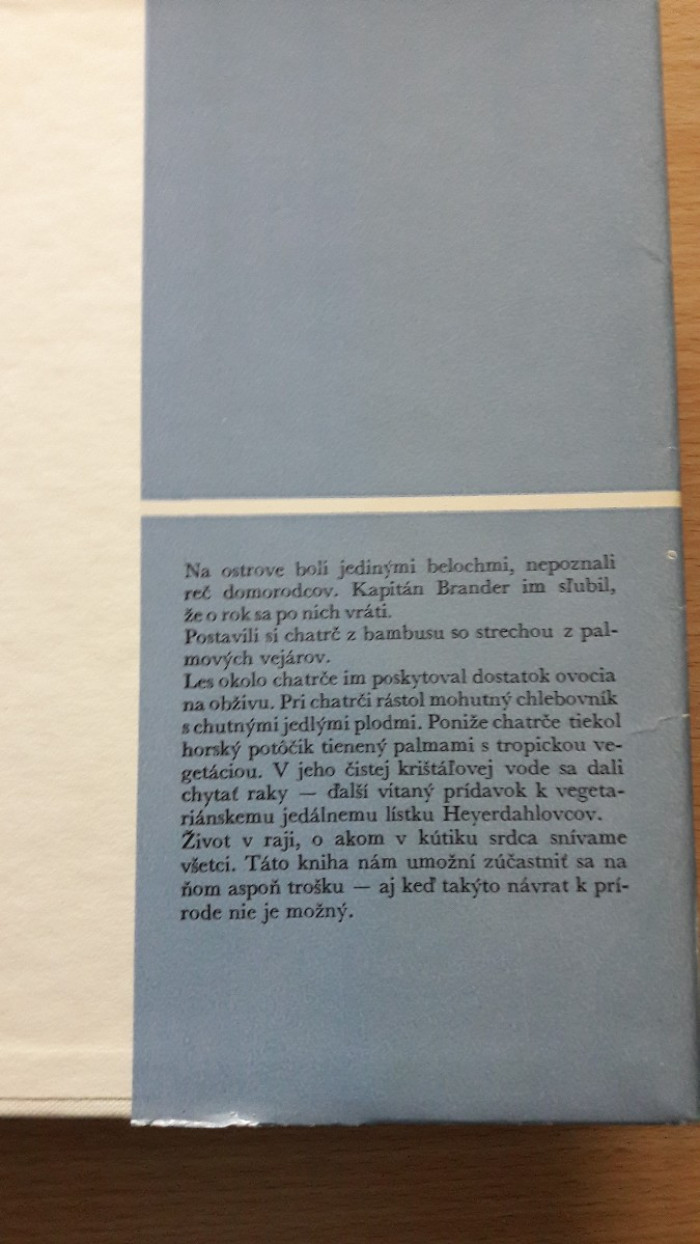 Na ostrove boli jedinými belochmi, nepoznali reč domorodcov. Kapitán Brander im sľubil, že o rok sa po nich vráti.

Postavili si chatrč z bambusu so strechou z palmových vejárov.

Les okolo chatrče im poskytoval dostatok ovocia na obživu. Pri chatrči rástol mohutný chlebovník s chutnými jedlými plodmi. Poniže chatrče tiekol horský potôčik tienený palmami s tropickou vegetáciou. V jeho čistej krištáľovej vode sa dali chytať raky — ďalší vítaný prídavok k vegetariánskemu jedálnemu lístku Heyerdahlovcov.

Život v raji, o akom v kútiku srdca snívame všetci. Táto kniha nám umožní zúčastniť sa na ňom aspoň trošku — aj keď takýto návrat k prírode nie je možný.